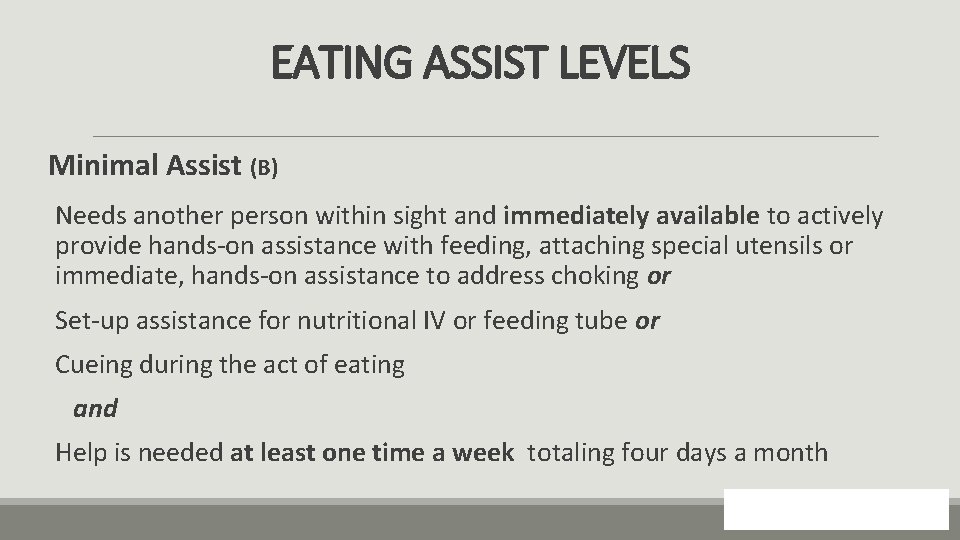 EATING ASSIST LEVELS

Minimal Assist (B)

Needs another person within sight and immediately available to actively provide hands-on assistance with feeding, attaching special utensils or immediate, hands-on assistance to address choking or

Set-up assistance for nutritional IV or feeding tube or

Cueing during the act of eating

and

Help is needed at least one time a week totaling four days a month